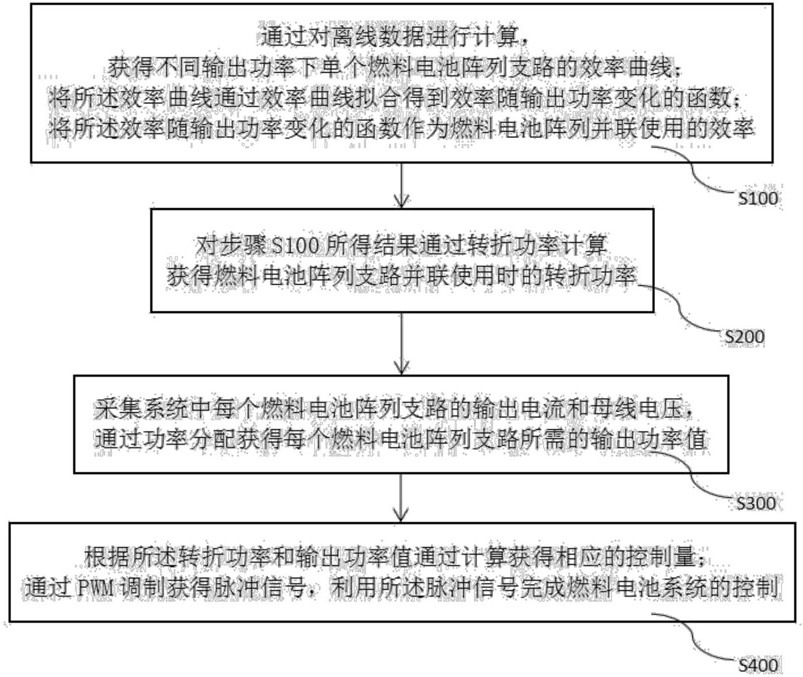 通过对离线数据进行计算，
获得不同输出功率下单个燃料电池阵列支路的效率曲线；
将所述效率曲线通过效率曲线拟合得到效率随输出功率变化的函数；
将所述效率随输出功率变化的函数作为燃料电池阵列并联使用的效率

S100

对步骤 S100 所得结果通过转折功率计算
获得燃料电池阵列支路并联使用时的转折功率

S200

采集系统中每个燃料电池阵列支路的输出电流和母线电压，
通过功率分配获得每个燃料电池阵列支路所需的输出功率值

S300

根据所述转折功率和输出功率值通过计算获得相应的控制量；
通过 PWM 调制获得脉冲信号，利用所述脉冲信号完成燃料电池系统的控制

S400